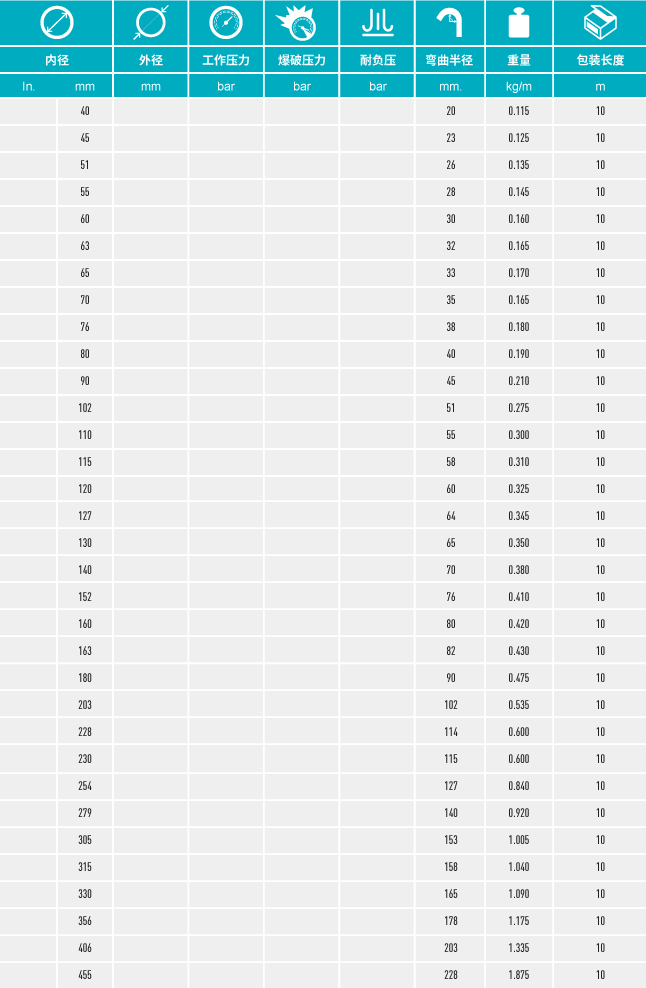 | 内径 | | 外径 | 工作压力 | 爆破压力 | 耐负压 | 弯曲半径 | 重量 | 包装长度 |
|---|---|---|---|---|---|---|---|---|
| In. | mm | mm | bar | bar | bar | mm. | kg/m | m |
| | 40 | | | | | 20 | 0.115 | 10 |
| | 45 | | | | | 23 | 0.125 | 10 |
| | 51 | | | | | 26 | 0.135 | 10 |
| | 55 | | | | | 28 | 0.145 | 10 |
| | 60 | | | | | 30 | 0.160 | 10 |
| | 63 | | | | | 32 | 0.165 | 10 |
| | 65 | | | | | 33 | 0.170 | 10 |
| | 70 | | | | | 35 | 0.165 | 10 |
| | 76 | | | | | 38 | 0.180 | 10 |
| | 80 | | | | | 40 | 0.190 | 10 |
| | 90 | | | | | 45 | 0.210 | 10 |
| | 102 | | | | | 51 | 0.275 | 10 |
| | 110 | | | | | 55 | 0.300 | 10 |
| | 115 | | | | | 58 | 0.310 | 10 |
| | 120 | | | | | 60 | 0.325 | 10 |
| | 127 | | | | | 64 | 0.345 | 10 |
| | 130 | | | | | 65 | 0.350 | 10 |
| | 140 | | | | | 70 | 0.380 | 10 |
| | 152 | | | | | 76 | 0.410 | 10 |
| | 160 | | | | | 80 | 0.420 | 10 |
| | 163 | | | | | 82 | 0.430 | 10 |
| | 180 | | | | | 90 | 0.475 | 10 |
| | 203 | | | | | 102 | 0.535 | 10 |
| | 228 | | | | | 114 | 0.600 | 10 |
| | 230 | | | | | 115 | 0.600 | 10 |
| | 254 | | | | | 127 | 0.840 | 10 |
| | 279 | | | | | 140 | 0.920 | 10 |
| | 305 | | | | | 153 | 1.005 | 10 |
| | 315 | | | | | 158 | 1.040 | 10 |
| | 330 | | | | | 165 | 1.090 | 10 |
| | 356 | | | | | 178 | 1.175 | 10 |
| | 406 | | | | | 203 | 1.335 | 10 |
| | 455 | | | | | 228 | 1.875 | 10 |